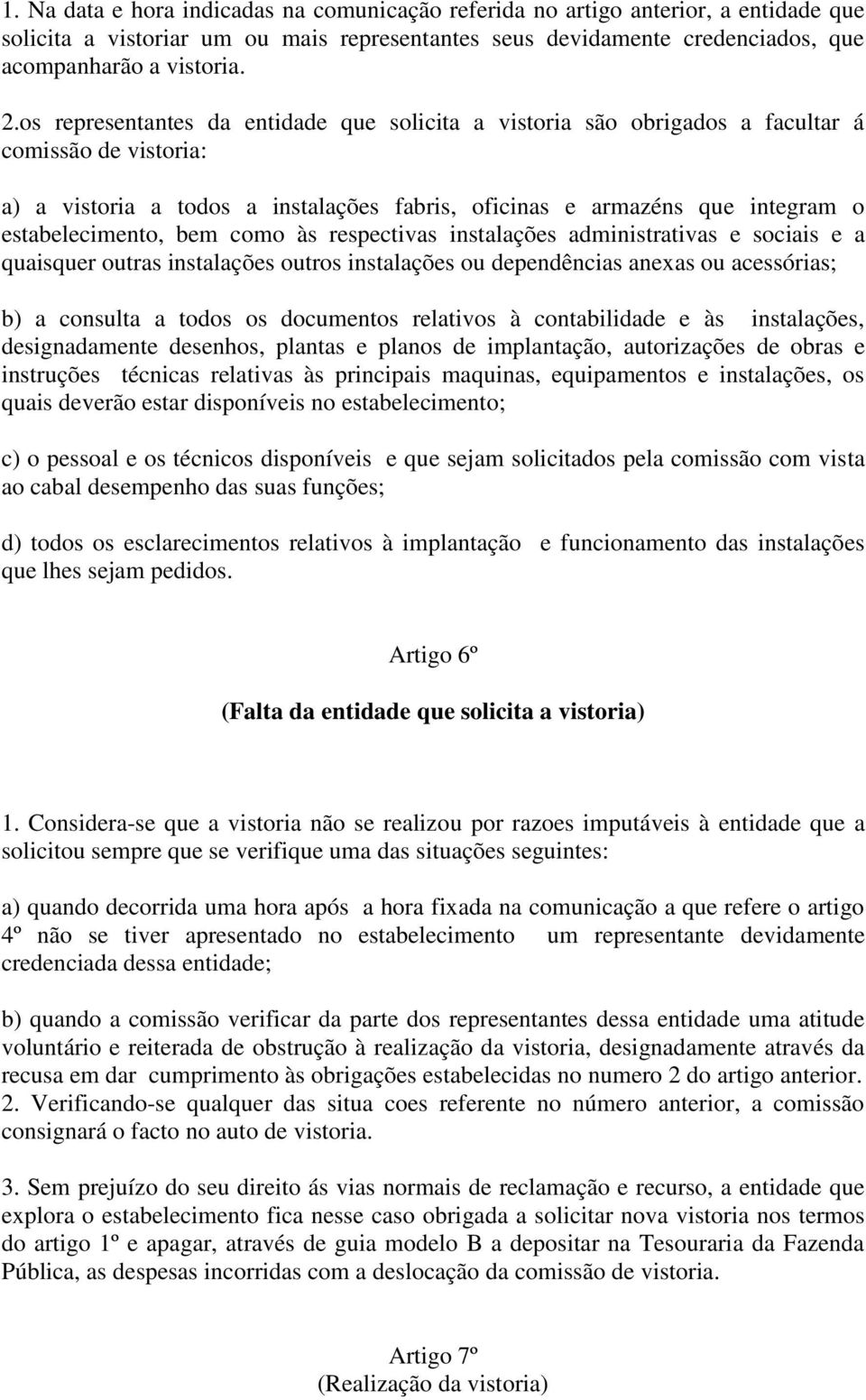 1. Na data e hora indicadas na comunicação referida no artigo anterior, a entidade que solicita a vistoriar um ou mais representantes seus devidamente credenciados, que acompanharão a vistoria.

2.os representantes da entidade que solicita a vistoria são obrigados a facultar á comissão de vistoria:

a) a vistoria a todos a instalações fabris, oficinas e armazéns que integram o estabelecimento, bem como às respectivas instalações administrativas e sociais e a quaisquer outras instalações outros instalações ou dependências anexas ou acessórias;

b) a consulta a todos os documentos relativos à contabilidade e às instalações, designadamente desenhos, plantas e planos de implantação, autorizações de obras e instruções técnicas relativas às principais maquinas, equipamentos e instalações, os quais deverão estar disponíveis no estabelecimento;

c) o pessoal e os técnicos disponíveis e que sejam solicitados pela comissão com vista ao cabal desempenho das suas funções;

d) todos os esclarecimentos relativos à implantação e funcionamento das instalações que lhes sejam pedidos.

Artigo 6º

(Falta da entidade que solicita a vistoria)

1. Considera-se que a vistoria não se realizou por razoes imputáveis à entidade que a solicitou sempre que se verifique uma das situações seguintes:

a) quando decorrida uma hora após a hora fixada na comunicação a que refere o artigo 4º não se tiver apresentado no estabelecimento um representante devidamente credenciada dessa entidade;

b) quando a comissão verificar da parte dos representantes dessa entidade uma atitude voluntário e reiterada de obstrução à realização da vistoria, designadamente através da recusa em dar cumprimento às obrigações estabelecidas no numero 2 do artigo anterior.
2. Verificando-se qualquer das situa coes referente no número anterior, a comissão consignará o facto no auto de vistoria.

3. Sem prejuízo do seu direito ás vias normais de reclamação e recurso, a entidade que explora o estabelecimento fica nesse caso obrigada a solicitar nova vistoria nos termos do artigo 1º e apagar, através de guia modelo B a depositar na Tesouraria da Fazenda Pública, as despesas incorridas com a deslocação da comissão de vistoria.

Artigo 7º
(Realização da vistoria)